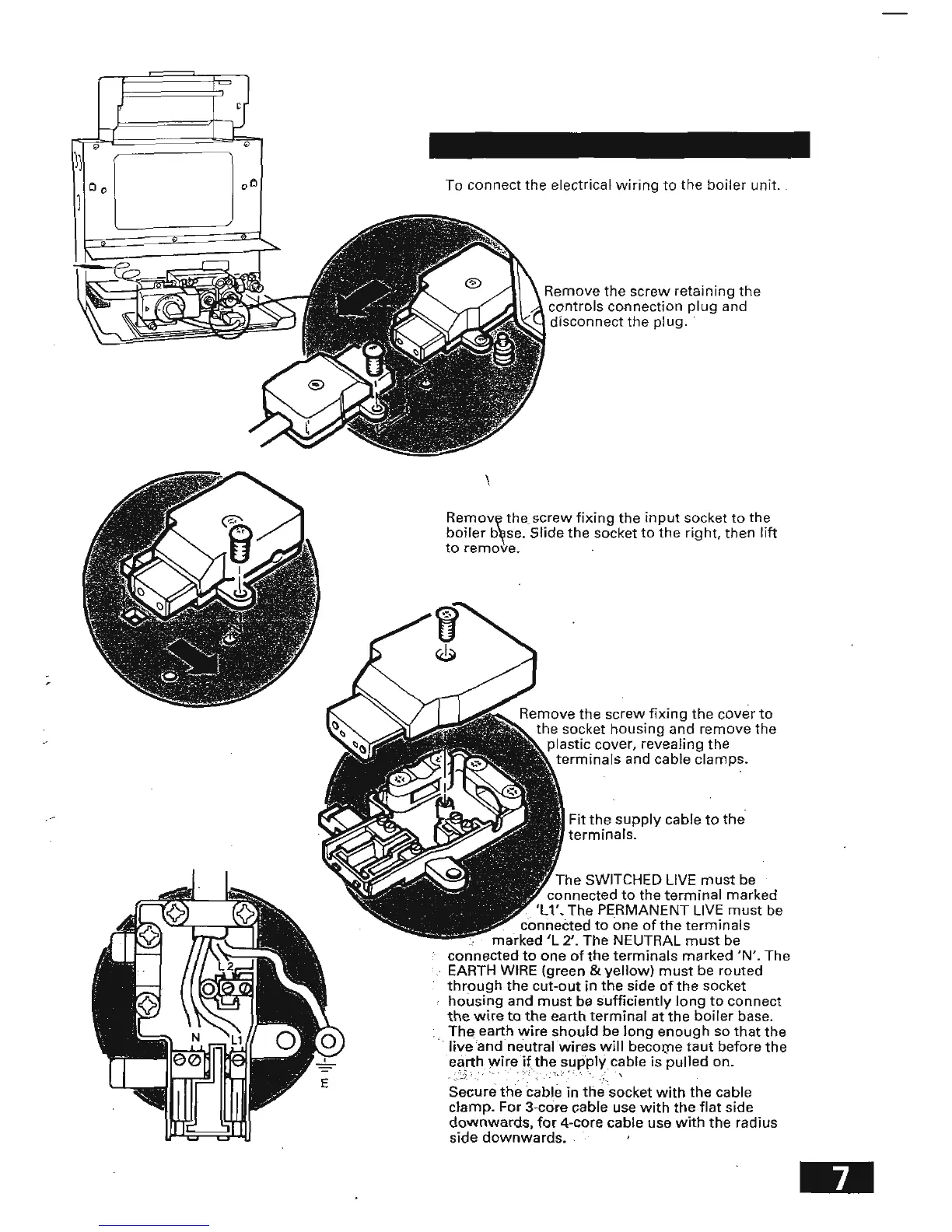 To connect the electrical wiring to the boiler unit.

Remove the screw retaining the controls connection plug and disconnect the plug.

Remove the screw fixing the input socket to the boiler base. Slide the socket to the right, then lift to remove.

Remove the screw fixing the cover to the socket housing and remove the plastic cover, revealing the terminals and cable clamps.

Fit the supply cable to the terminals.

The SWITCHED LIVE must be connected to the terminal marked 'L1'. The PERMANENT LIVE must be connected to one of the terminals marked 'L 2'. The NEUTRAL must be connected to one of the terminals marked 'N'. The EARTH WIRE (green & yellow) must be routed through the cut-out in the side of the socket housing and must be sufficiently long to connect the wire to the earth terminal at the boiler base. The earth wire should be long enough so that the live and neutral wires will become taut before the earth wire if the supply cable is pulled on.

Secure the cable in the socket with the cable clamp. For 3-core cable use with the flat side downwards, for 4-core cable use with the radius side downwards.

L 2

N

L1

E

7